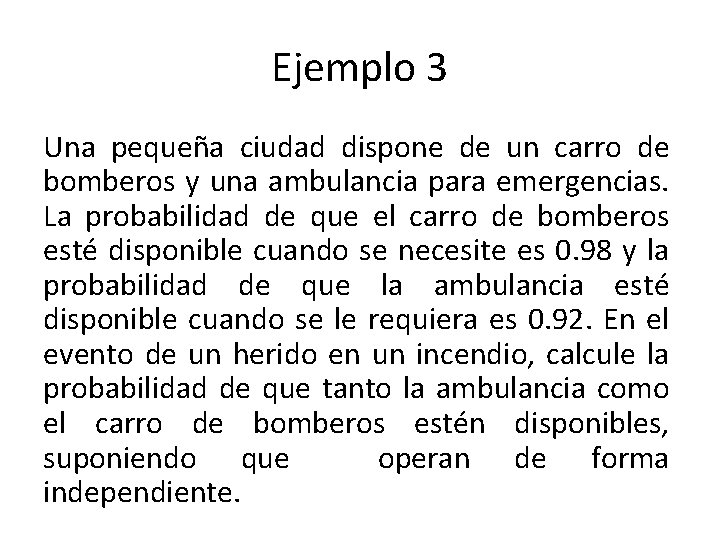 Ejemplo 3

Una pequeña ciudad dispone de un carro de bomberos y una ambulancia para emergencias. La probabilidad de que el carro de bomberos esté disponible cuando se necesite es 0.98 y la probabilidad de que la ambulancia esté disponible cuando se le requiera es 0.92. En el evento de un herido en un incendio, calcule la probabilidad de que tanto la ambulancia como el carro de bomberos estén disponibles, suponiendo que operan de forma independiente.